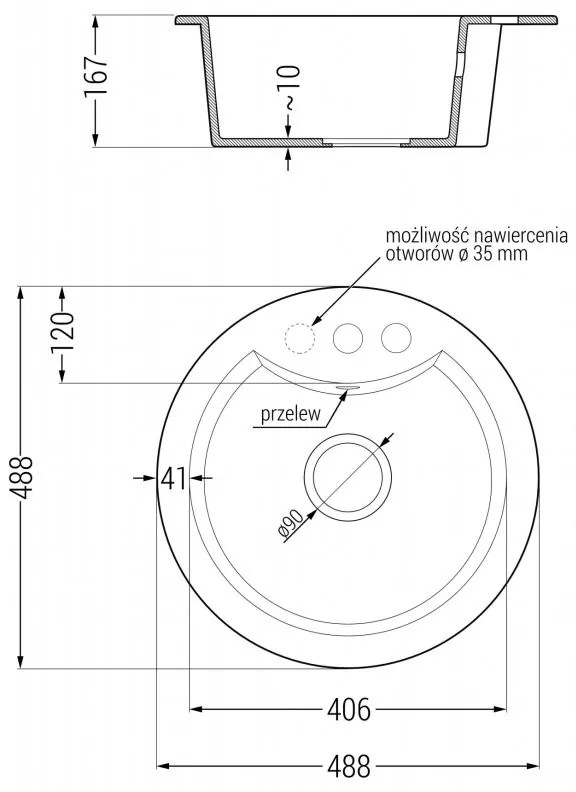 167
~10
możliwość nawiercenia otworów ø 35 mm
120
przelew
488
41
ø90
406
488